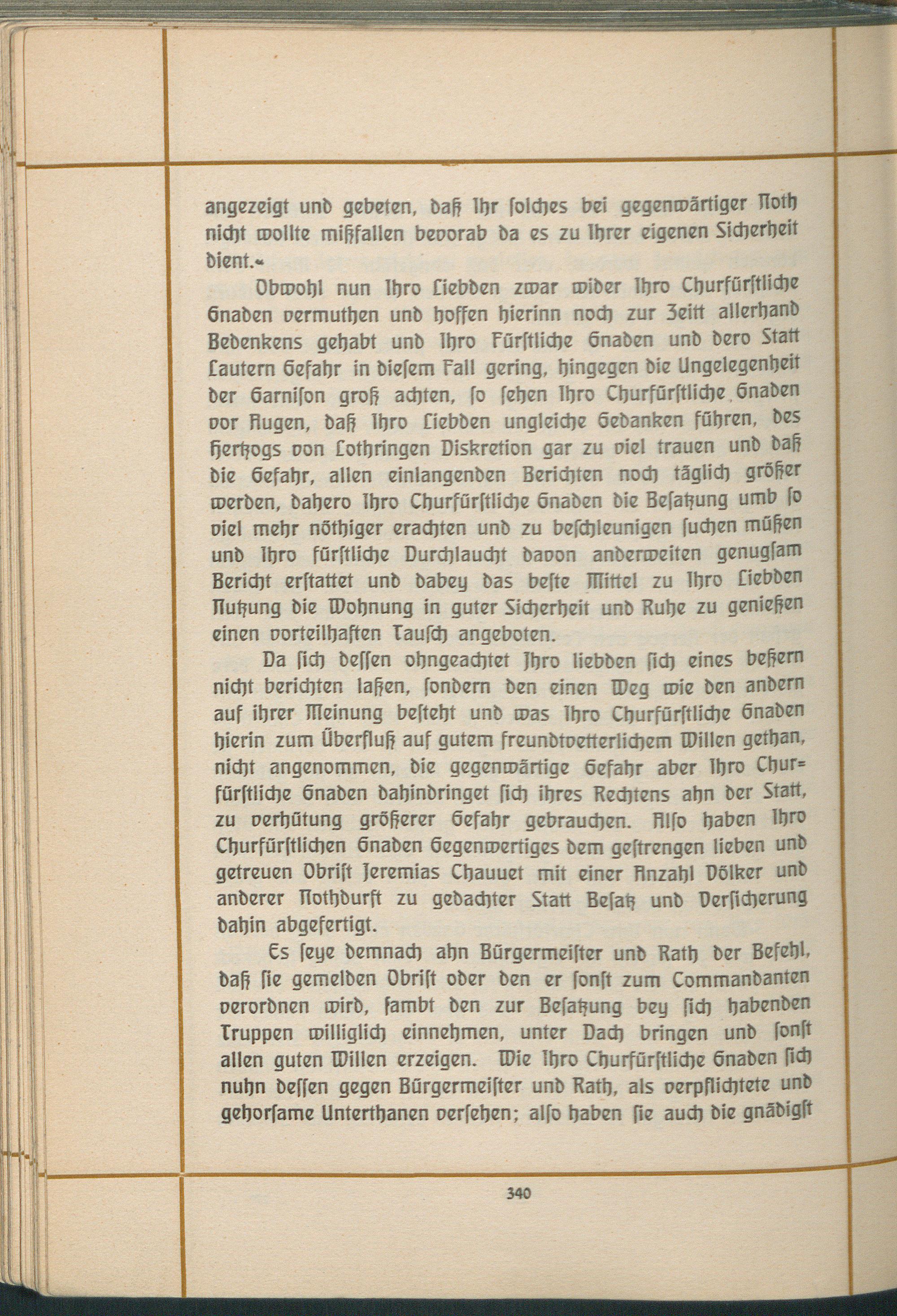 angezeigt und gebeten, daß Ihr solches bei gegenwärtiger Noth nicht wollte mißfallen bevorab da es zu Ihrer eigenen Sicherheit dient.«

Obwohl nun Ihro Liebden zwar wider Ihro Churfürstliche Gnaden vermuthen und hoffen hierinn noch zur Zeitt allerhand Bedenkens gehabt und Ihro Fürstliche Gnaden und dero Statt Lautern Gefahr in diesem Fall gering, hingegen die Ungelegenheit der Garnison groß achten, so sehen Ihro Churfürstliche Gnaden vor Augen, daß Ihro Liebden ungleiche Gedanken führen, des Hertzogs von Lothringen Diskretion gar zu viel trauen und daß die Gefahr, allen einlangenden Berichten noch täglich größer werden, dahero Ihro Churfürstliche Gnaden die Besatzung umb so viel mehr nöthiger erachten und zu beschleunigen suchen müßen und Ihro fürstliche Durchlaucht davon anderweiten genugsam Bericht erstattet und dabey das beste Mittel zu Ihro Liebden Nutzung die Wohnung in guter Sicherheit und Ruhe zu genießen einen vorteilhaften Tausch angeboten.

Da sich dessen ohngeachtet Jhro liebden sich eines beßern nicht berichten laßen, sondern den einen Weg wie den andern auf ihrer Meinung besteht und was Ihro Churfürstliche Gnaden hierin zum Überfluß auf gutem freundtvetterlichem Willen gethan, nicht angenommen, die gegenwärtige Gefahr aber Ihro Churfürstliche Gnaden dahindringet sich ihres Rechtens ahn der Statt, zu verhütung größerer Gefahr gebrauchen. Also haben Ihro Churfürstlichen Gnaden Gegenwertiges dem gestrengen lieben und getreuen Obrist Jeremias Chauuet mit einer Anzahl Völker und anderer Nothdurft zu gedachter Statt Besatz und Versicherung dahin abgefertigt.

Es seye demnach ahn Bürgermeister und Rath der Befehl, daß sie gemelden Obrist oder den er sonst zum Commandanten verordnen wird, sambt den zur Besatzung bey sich habenden Truppen williglich einnehmen, unter Dach bringen und sonst allen guten Willen erzeigen. Wie Ihro Churfürstliche Gnaden sich nuhn dessen gegen Bürgermeister und Rath, als verpflichtete und gehorsame Unterthanen versehen; also haben sie auch die gnädigst

340